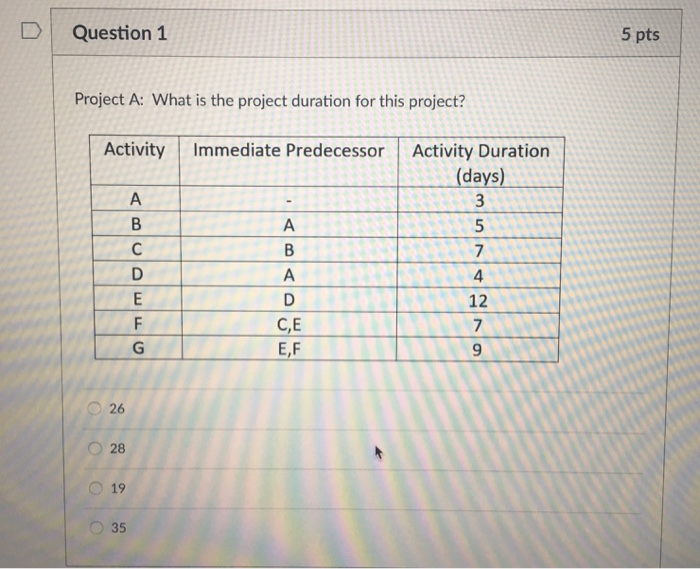 Question 1

5 pts

Project A: What is the project duration for this project?

| Activity | Immediate Predecessor | Activity Duration (days) |
|---|---|---|
| A | - | 3 |
| B | A | 5 |
| C | B | 7 |
| D | A | 4 |
| E | D | 12 |
| F | C,E | 7 |
| G | E,F | 9 |

26

28

19

35